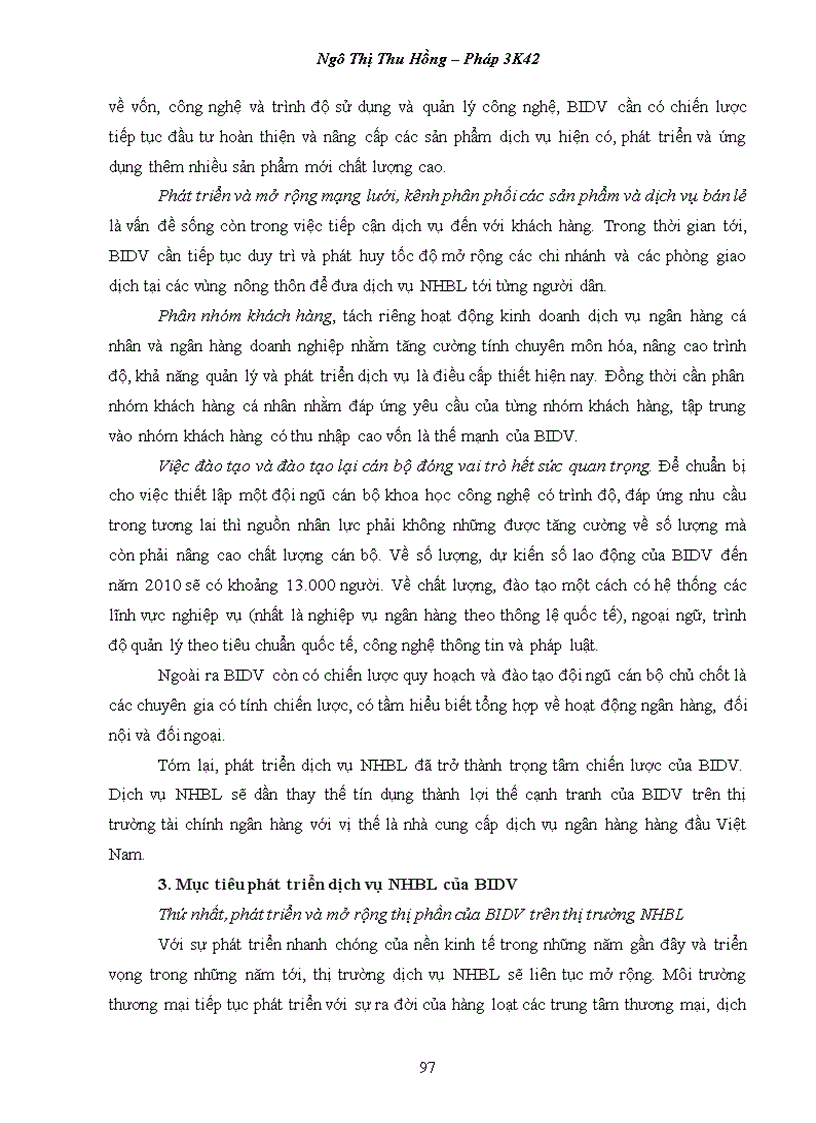 Ngô Thị Thu Hồng – Pháp 3K42

về vốn, công nghệ và trình độ sử dụng và quản lý công nghệ, BIDV cần có chiến lược tiếp tục đầu tư hoàn thiện và nâng cấp các sản phẩm dịch vụ hiện có, phát triển và ứng dụng thêm nhiều sản phẩm mới chất lượng cao.

Phát triển và mở rộng mạng lưới, kênh phân phối các sản phẩm và dịch vụ bán lẻ là vấn đề sống còn trong việc tiếp cận dịch vụ đến với khách hàng. Trong thời gian tới, BIDV cần tiếp tục duy trì và phát huy tốc độ mở rộng các chi nhánh và các phòng giao dịch tại các vùng nông thôn để đưa dịch vụ NHBL tới từng người dân.

Phân nhóm khách hàng, tách riêng hoạt động kinh doanh dịch vụ ngân hàng cá nhân và ngân hàng doanh nghiệp nhằm tăng cường tính chuyên môn hóa, nâng cao trình độ, khả năng quản lý và phát triển dịch vụ là điều cấp thiết hiện nay. Đồng thời cần phân nhóm khách hàng cá nhân nhằm đáp ứng yêu cầu của từng nhóm khách hàng, tập trung vào nhóm khách hàng có thu nhập cao vốn là thế mạnh của BIDV.

Việc đào tạo và đào tạo lại cán bộ đóng vai trò hết sức quan trọng. Để chuẩn bị cho việc thiết lập một đội ngũ cán bộ khoa học công nghệ có trình độ, đáp ứng nhu cầu trong tương lai thì nguồn nhân lực phải không những được tăng cường về số lượng mà còn phải nâng cao chất lượng cán bộ. Về số lượng, dự kiến số lao động của BIDV đến năm 2010 sẽ có khoảng 13.000 người. Về chất lượng, đào tạo một cách có hệ thống các lĩnh vực nghiệp vụ (nhất là nghiệp vụ ngân hàng theo thông lệ quốc tế), ngoại ngữ, trình độ quản lý theo tiêu chuẩn quốc tế, công nghệ thông tin và pháp luật.

Ngoài ra BIDV còn có chiến lược quy hoạch và đào tạo đội ngũ cán bộ chủ chốt là các chuyên gia có tính chiến lược, có tầm hiểu biết tổng hợp về hoạt động ngân hàng, đối nội và đối ngoại.

Tóm lại, phát triển dịch vụ NHBL đã trở thành trọng tâm chiến lược của BIDV. Dịch vụ NHBL sẽ dần thay thế tín dụng thành lợi thế cạnh tranh của BIDV trên thị trường tài chính ngân hàng với vị thế là nhà cung cấp dịch vụ ngân hàng hàng đầu Việt Nam.

3. Mục tiêu phát triển dịch vụ NHBL của BIDV

Thứ nhất, phát triển và mở rộng thị phần của BIDV trên thị trường NHBL

Với sự phát triển nhanh chóng của nền kinh tế trong những năm gần đây và triển vọng trong những năm tới, thị trường dịch vụ NHBL sẽ liên tục mở rộng. Môi trường thương mại tiếp tục phát triển với sự ra đời của hàng loạt các trung tâm thương mại, dịch

97